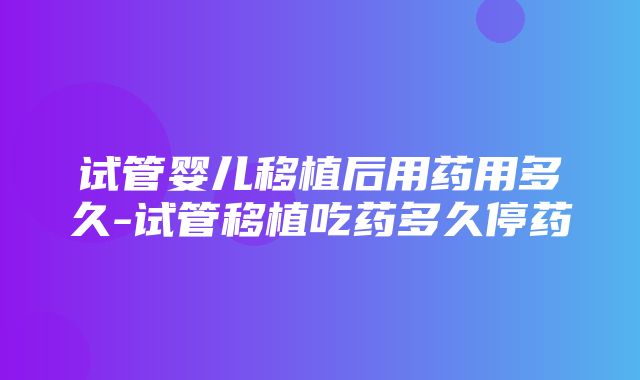 试管婴儿移植后用药用多久-试管移植吃药多久停药